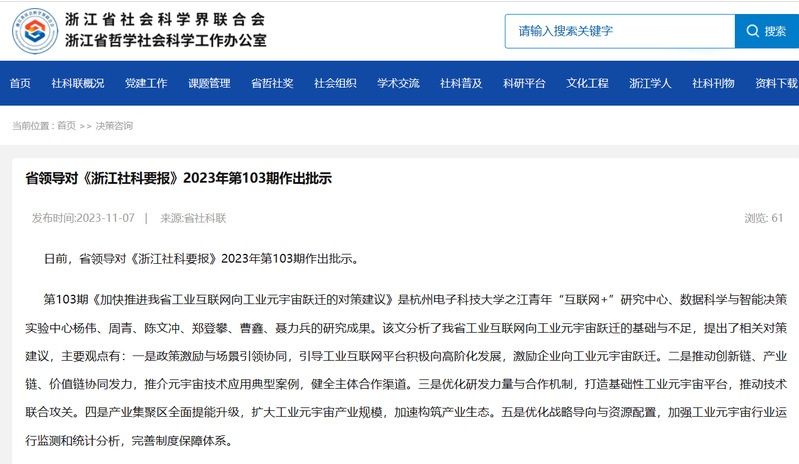 浙江省社会科学界联合会
浙江省哲学社会科学工作办公室

请输入搜索关键字 搜索

首页 社科联概况 党建工作 课题管理 省哲社奖 社会组织 学术交流 社科普及 科研平台 文化工程 浙江学人 社科刊物 资料下载

当前位置：首页 >> 决策咨询

省领导对《浙江社科要报》2023年第103期作出批示

发布时间:2023-11-07 | 来源:省社科联 浏览: 61

日前，省领导对《浙江社科要报》2023年第103期作出批示。

第103期《加快推进我省工业互联网向工业元宇宙跃迁的对策建议》是杭州电子科技大学之江青年“互联网+”研究中心、数据科学与智能决策实验中心杨伟、周青、陈文冲、郑登攀、曹鑫、聂力兵的研究成果。该文分析了我省工业互联网向工业元宇宙跃迁的基础与不足，提出了相关对策建议，主要观点有：一是政策激励与场景引领协同，引导工业互联网平台积极向高阶化发展，激励企业向工业元宇宙跃迁。二是推动创新链、产业链、价值链协同发力，推介元宇宙技术应用典型案例，健全主体合作渠道。三是优化研发力量与合作机制，打造基础性工业元宇宙平台，推动技术联合攻关。四是产业集聚区全面提能升级，扩大工业元宇宙产业规模，加速构筑产业生态。五是优化战略导向与资源配置，加强工业元宇宙行业运行监测和统计分析，完善制度保障体系。